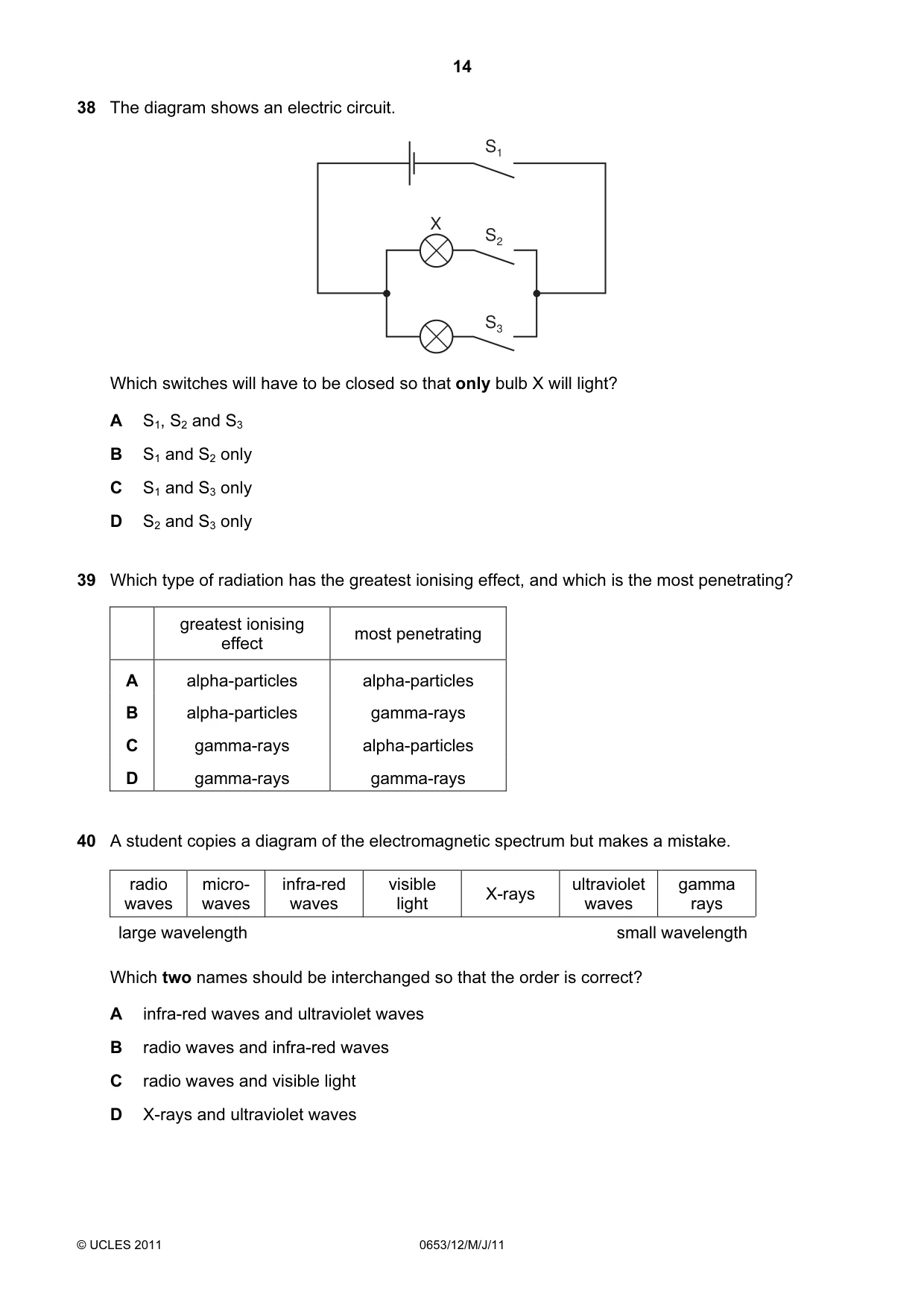 14

38 The diagram shows an electric circuit.

$S_1$

X

$S_2$

$S_3$

Which switches will have to be closed so that only bulb X will light?

A $S_1$, $S_2$ and $S_3$

B $S_1$ and $S_2$ only

C $S_1$ and $S_3$ only

D $S_2$ and $S_3$ only

39 Which type of radiation has the greatest ionising effect, and which is the most penetrating?

| | greatest ionising effect | most penetrating |
|---|---|---|
| A | alpha-particles | alpha-particles |
| B | alpha-particles | gamma-rays |
| C | gamma-rays | alpha-particles |
| D | gamma-rays | gamma-rays |

40 A student copies a diagram of the electromagnetic spectrum but makes a mistake.

| radio waves | micro-waves | infra-red waves | visible light | X-rays | ultraviolet waves | gamma rays |
|---|---|---|---|---|---|---|

large wavelength

small wavelength

Which two names should be interchanged so that the order is correct?

A infra-red waves and ultraviolet waves

B radio waves and infra-red waves

C radio waves and visible light

D X-rays and ultraviolet waves

© UCLES 2011

0653/12/M/J/11